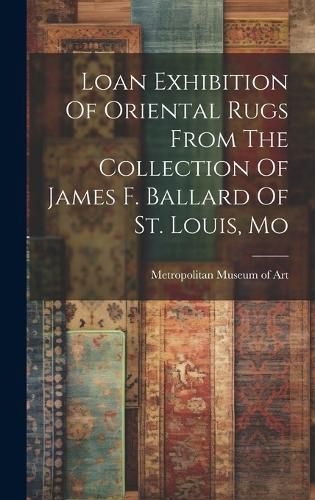 Loan Exhibition Of Oriental Rugs From The Collection Of James F. Ballard Of St. Louis, Mo

Metropolitan Museum of Art